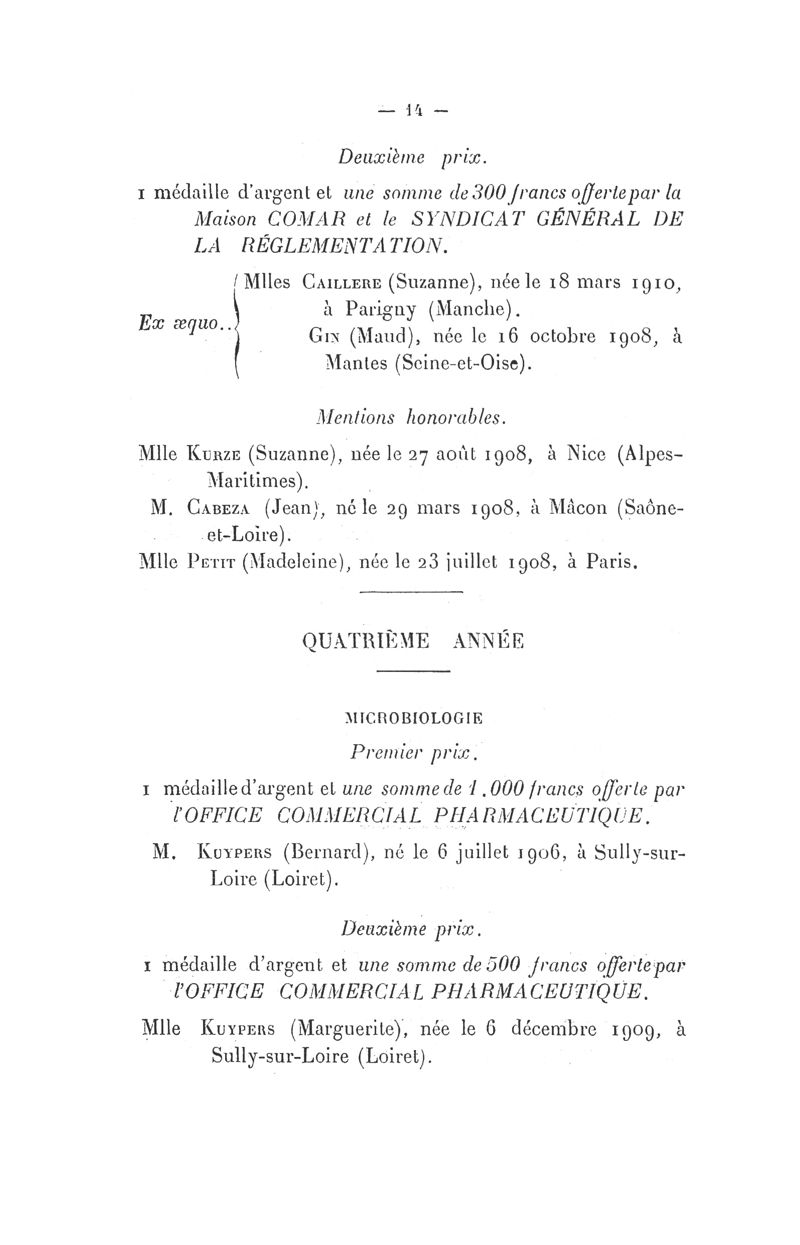 — 14 —

Deuxième prix.

1 médaille d'argent et une somme de 300 francs offerte par la Maison COMAR et le SYNDICAT GÉNÉRAL DE LA RÉGLEMENTATION.

Ex æquo.. Mlles Caillere (Suzanne), née le 18 mars 1910, à Parigny (Manche).
Gin (Maud), née le 16 octobre 1908, à Mantes (Seine-et-Oise).

Mentions honorables.

Mlle Kurze (Suzanne), née le 27 août 1908, à Nice (Alpes-Maritimes).
M. Cabeza (Jean), né le 29 mars 1908, à Mâcon (Saône-et-Loire).
Mlle Petit (Madeleine), née le 23 juillet 1908, à Paris.

QUATRIÈME ANNÉE

MICROBIOLOGIE

Premier prix.

1 médaille d'argent et une somme de 1.000 francs offerte par l'OFFICE COMMERCIAL PHARMACEUTIQUE.

M. Kuypers (Bernard), né le 6 juillet 1906, à Sully-sur-Loire (Loiret).

Deuxième prix.

1 médaille d'argent et une somme de 500 francs offerte par l'OFFICE COMMERCIAL PHARMACEUTIQUE.

Mlle Kuypers (Marguerite), née le 6 décembre 1909, à Sully-sur-Loire (Loiret).